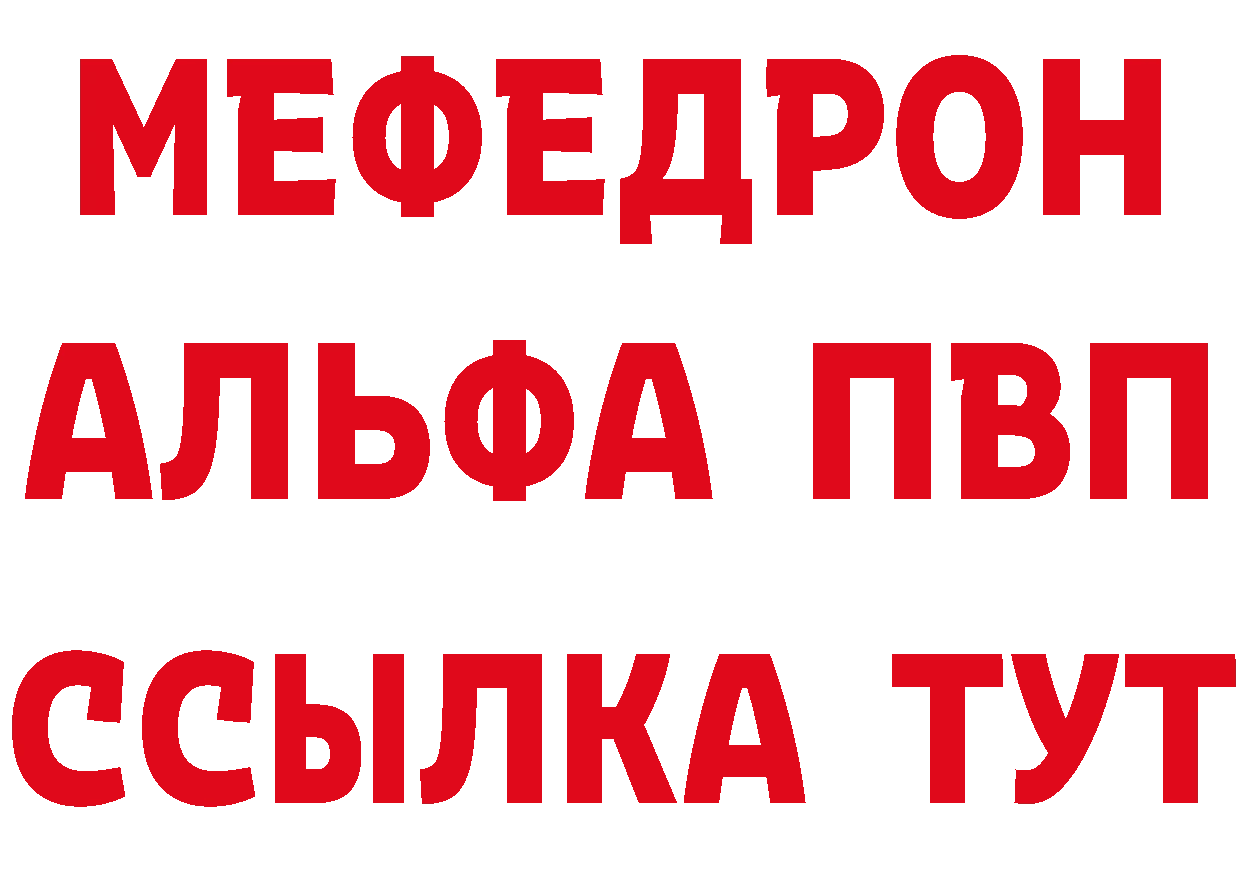 МЕФЕДРОН
АЛЬФА ПВП
ССЫЛКА ТУТ